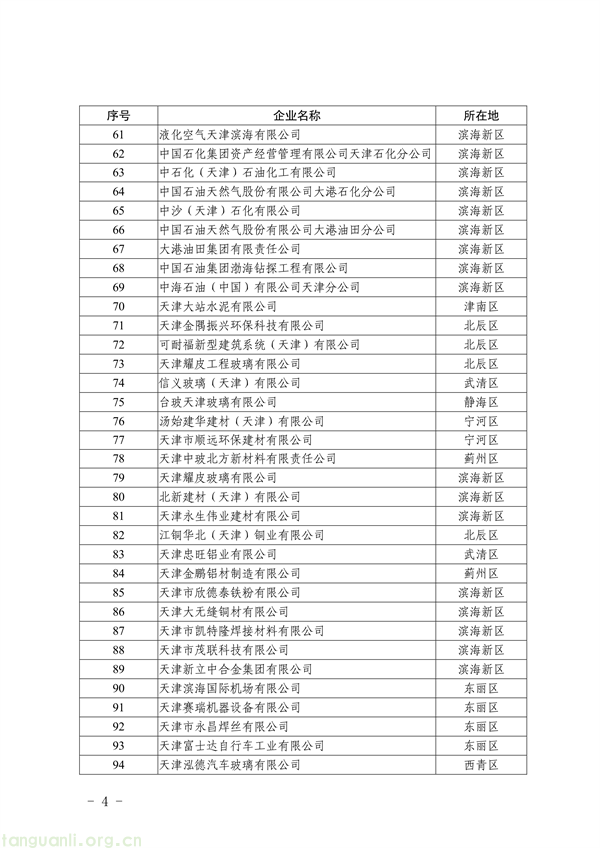 | 序号 | 企业名称 | 所在地 |
|---|---|---|
| 61 | 液化空气天津滨海有限公司 | 滨海新区 |
| 62 | 中国石化集团资产经营管理有限公司天津石化分公司 | 滨海新区 |
| 63 | 中石化（天津）石油化工有限公司 | 滨海新区 |
| 64 | 中国石油天然气股份有限公司大港石化分公司 | 滨海新区 |
| 65 | 中沙（天津）石化有限公司 | 滨海新区 |
| 66 | 中国石油天然气股份有限公司大港油田分公司 | 滨海新区 |
| 67 | 大港油田集团有限责任公司 | 滨海新区 |
| 68 | 中国石油集团渤海钻探工程有限公司 | 滨海新区 |
| 69 | 中海石油（中国）有限公司天津分公司 | 滨海新区 |
| 70 | 天津大站水泥有限公司 | 津南区 |
| 71 | 天津金隅振兴环保科技有限公司 | 北辰区 |
| 72 | 可耐福新型建筑系统（天津）有限公司 | 北辰区 |
| 73 | 天津耀皮工程玻璃有限公司 | 北辰区 |
| 74 | 信义玻璃（天津）有限公司 | 武清区 |
| 75 | 台玻天津玻璃有限公司 | 静海区 |
| 76 | 汤始建华建材（天津）有限公司 | 宁河区 |
| 77 | 天津市顺远环保建材有限公司 | 宁河区 |
| 78 | 天津中玻北方新材料有限责任公司 | 蓟州区 |
| 79 | 天津耀皮玻璃有限公司 | 滨海新区 |
| 80 | 北新建材（天津）有限公司 | 滨海新区 |
| 81 | 天津永生伟业建材有限公司 | 滨海新区 |
| 82 | 江铜华北（天津）铜业有限公司 | 北辰区 |
| 83 | 天津忠旺铝业有限公司 | 武清区 |
| 84 | 天津金鹏铝材制造有限公司 | 蓟州区 |
| 85 | 天津市欣德泰铁粉有限公司 | 滨海新区 |
| 86 | 天津大无缝铜材有限公司 | 滨海新区 |
| 87 | 天津市凯特隆焊接材料有限公司 | 滨海新区 |
| 88 | 天津市茂联科技有限公司 | 滨海新区 |
| 89 | 天津新立中合金集团有限公司 | 滨海新区 |
| 90 | 天津滨海国际机场有限公司 | 东丽区 |
| 91 | 天津赛瑞机器设备有限公司 | 东丽区 |
| 92 | 天津市永昌焊丝有限公司 | 东丽区 |
| 93 | 天津富士达自行车工业有限公司 | 东丽区 |
| 94 | 天津泓德汽车玻璃有限公司 | 西青区 |

- 4 -

tanguanli.org.cn